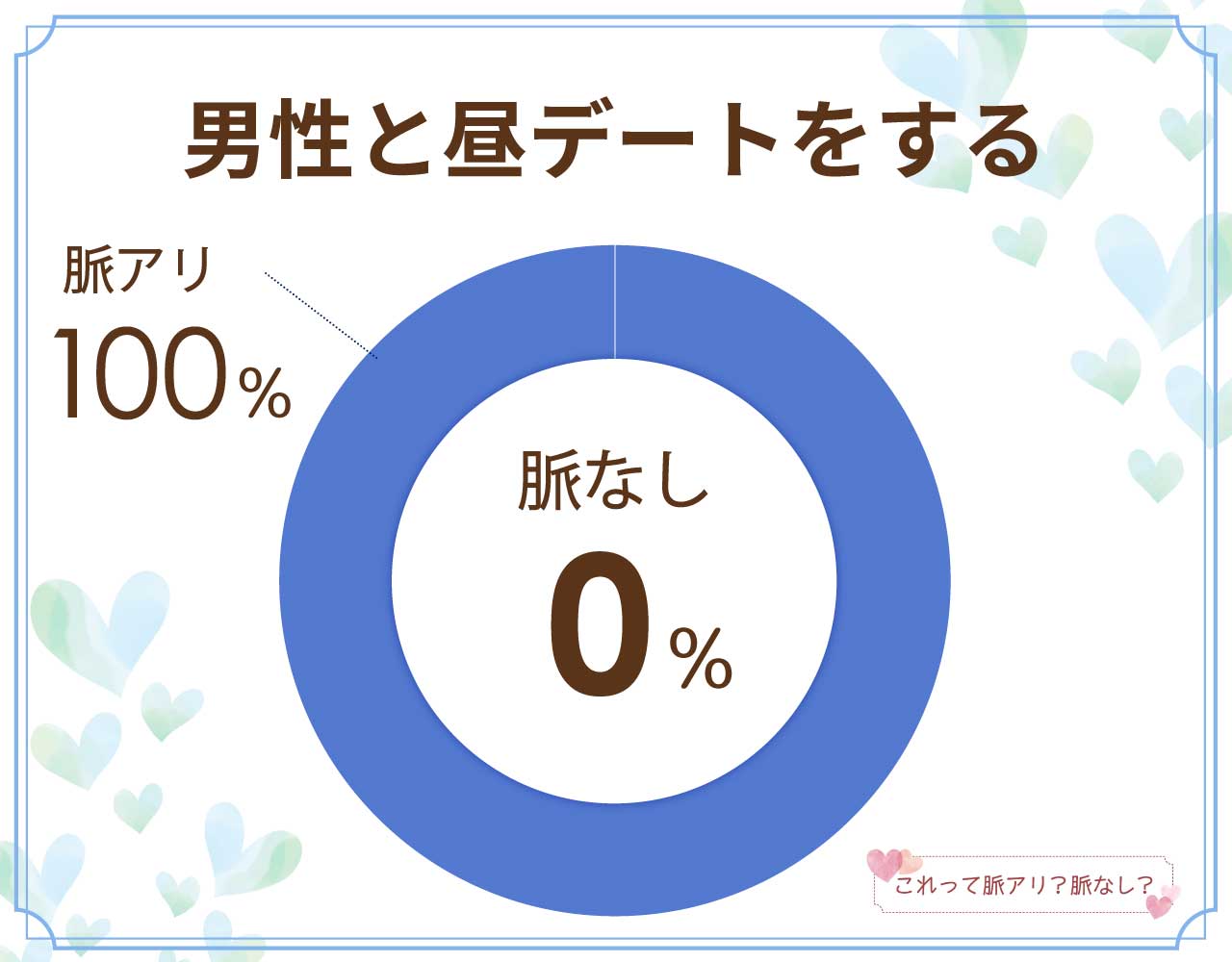 男性と昼デートをする

脈アリ
100%

脈なし
0%

これって脈アリ？脈なし？